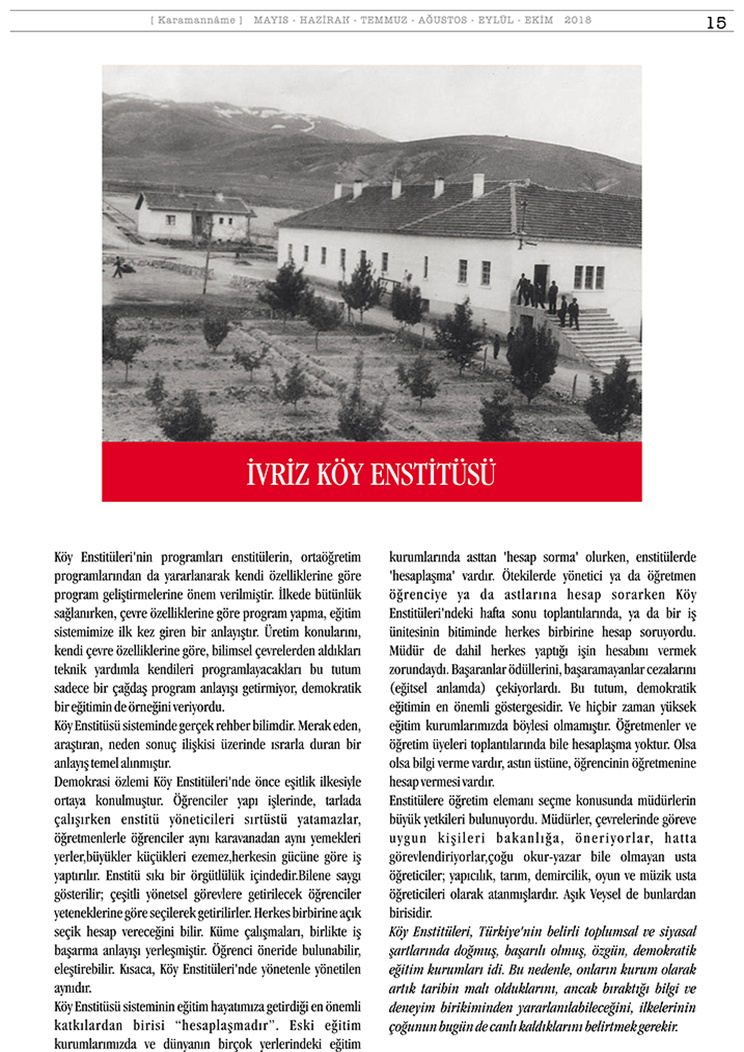 [ Karamannâme ] MAYIS - HAZİRAN - TEMMUZ - AĞUSTOS - EYLÜL - EKİM 2018

15

İVRİZ KÖY ENSTİTÜSÜ

Köy Enstitüleri'nin programları enstitülerin, ortaöğretim programlarından da yararlanarak kendi özelliklerine göre program geliştirmelerine önem verilmiştir. İlkede bütünlük sağlanırken, çevre özelliklerine göre program yapma, eğitim sistemimize ilk kez giren bir anlayıştır. Üretim konularını, kendi çevre özelliklerine göre, bilimsel çevrelerden aldıkları teknik yardımla kendileri programlayacakları bu tutum sadece bir çağdaş program anlayışı getirmiyor, demokratik bir eğitimin de örneğini veriyordu.

Köy Enstitüsü sisteminde gerçek rehber bilimdir. Merak eden, araştıran, neden sonuç ilişkisi üzerinde ısrarla duran bir anlayış temel alınmıştır.

Demokrasi özlemi Köy Enstitüleri'nde önce eşitlik ilkesiyle ortaya konulmuştur. Öğrenciler yapı işlerinde, tarlada çalışırken enstitü yöneticileri sırtüstü yatamazlar, öğretmenlerle öğrenciler aynı karavanadan aynı yemekleri yerler,büyükler küçükleri ezemez,herkesin gücüne göre iş yaptırılır. Enstitü sıkı bir örgütlülük içindedir.Bilene saygı gösterilir; çeşitli yönetsel görevlere getirilecek öğrenciler yeteneklerine göre seçilerek getirilirler. Herkes birbirine açık seçik hesap vereceğini bilir. Küme çalışmaları, birlikte iş başarma anlayışı yerleşmiştir. Öğrenci öneride bulunabilir, eleştirebilir. Kısaca, Köy Enstitüleri'nde yönetenle yönetilen aynıdır.

Köy Enstitüsü sisteminin eğitim hayatımıza getirdiği en önemli katkılardan birisi "hesaplaşmadır". Eski eğitim kurumlarımızda ve dünyanın birçok yerlerindeki eğitim kurumlarında asttan 'hesap sorma' olurken, enstitülerde 'hesaplaşma' vardır. Ötekilerde yönetici ya da öğretmen öğrenciye ya da astlarına hesap sorarken Köy Enstitüleri'ndeki hafta sonu toplantılarında, ya da bir iş ünitesinin bitiminde herkes birbirine hesap soruyordu. Müdür de dahil herkes yaptığı işin hesabını vermek zorundaydı. Başaranlar ödüllerini, başaramayanlar cezalarını (eğitsel anlamda) çekiyorlardı. Bu tutum, demokratik eğitimin en önemli göstergesidir. Ve hiçbir zaman yüksek eğitim kurumlarımızda böylesi olmamıştır. Öğretmenler ve öğretim üyeleri toplantılarında bile hesaplaşma yoktur. Olsa olsa bilgi verme vardır, astın üstüne, öğrencinin öğretmenine hesap vermesi vardır.

Enstitülere öğretim elemanı seçme konusunda müdürlerin büyük yetkileri bulunuyordu. Müdürler, çevrelerinde göreve uygun kişileri bakanlığa, öneriyorlar, hatta görevlendiriyorlar,çoğu okur-yazar bile olmayan usta öğreticiler; yapıcılık, tarım, demircilik, oyun ve müzik usta öğreticileri olarak atanmışlardır. Aşık Veysel de bunlardan birisidir.

Köy Enstitüleri, Türkiye'nin belirli toplumsal ve siyasal şartlarında doğmuş, başarılı olmuş, özgün, demokratik eğitim kurumları idi. Bu nedenle, onların kurum olarak artık tarihin malı olduklarını, ancak bıraktığı bilgi ve deneyim birikiminden yararlanılabileceğini, ilkelerinin çoğunun bugün de canlı kaldıklarını belirtmek gerekir.